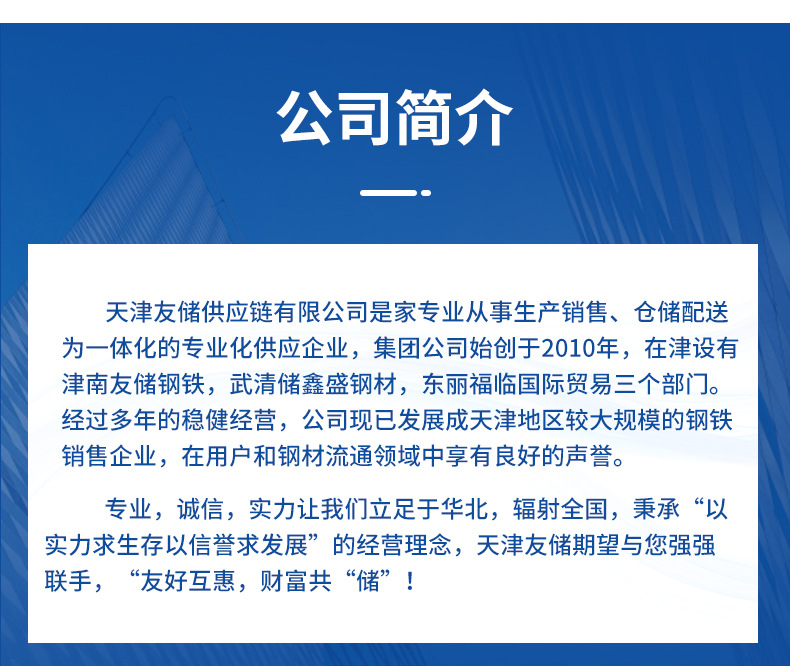 公司简介

天津友储供应链有限公司是家专业从事生产销售、仓储配送为一体化的专业化供应企业，集团公司始创于2010年，在津设有津南友储钢铁，武清储鑫盛钢材，东丽福临国际贸易三个部门。经过多年的稳健经营，公司现已发展成天津地区较大规模的钢铁销售企业，在用户和钢材流通领域中享有良好的声誉。

专业，诚信，实力让我们立足于华北，辐射全国，秉承“以实力求生存以信誉求发展”的经营理念，天津友储期望与您强强联手，“友好互惠，财富共“储”！